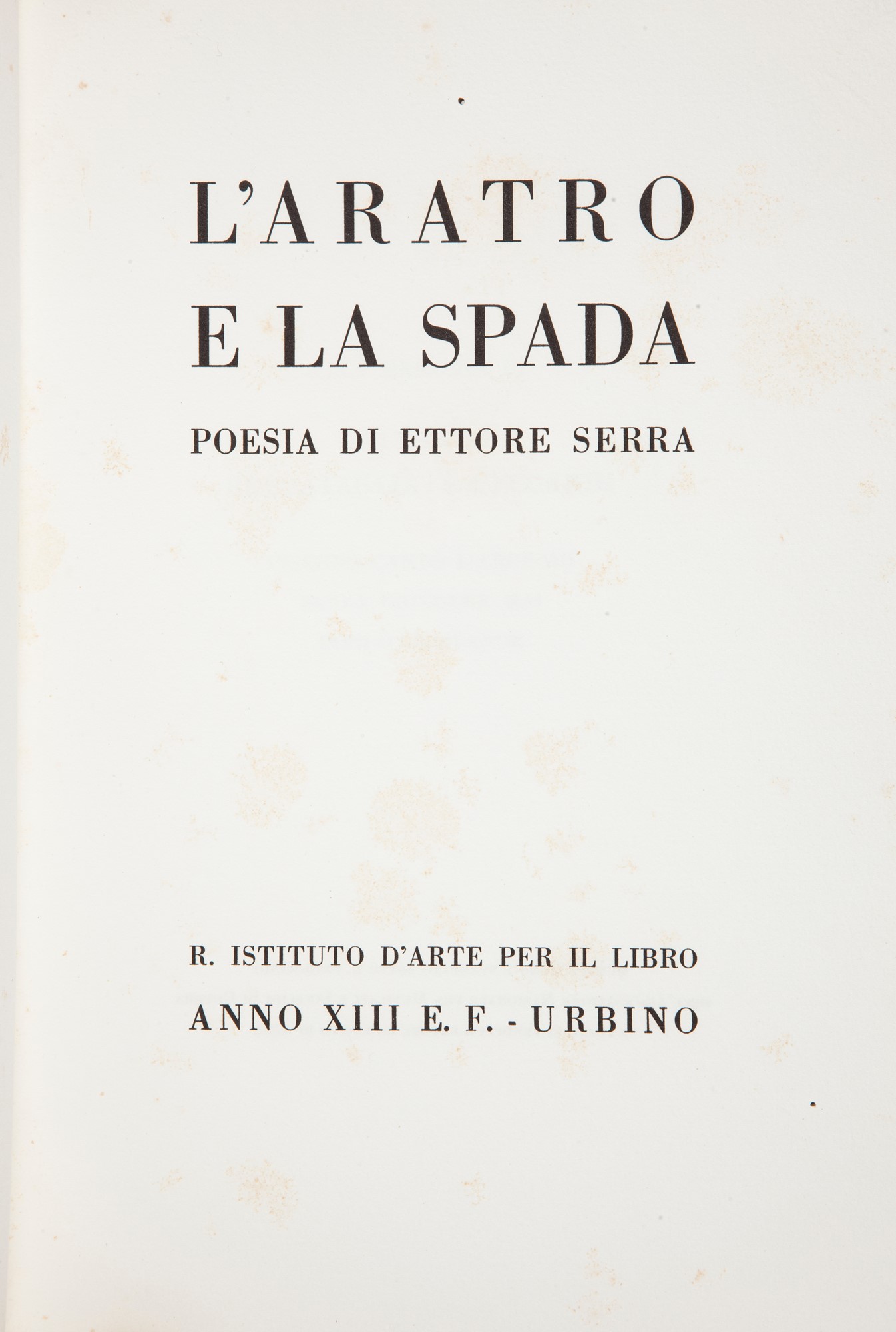 L'ARATRO
E LA SPADA

POESIA DI ETTORE SERRA

R. ISTITUTO D'ARTE PER IL LIBRO
ANNO XIII E. F. - URBINO